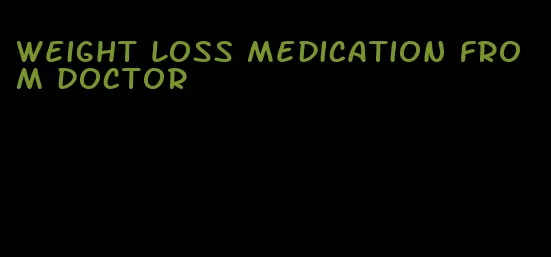 WEIGHT LOSS MEDICATION FROM DOCTOR